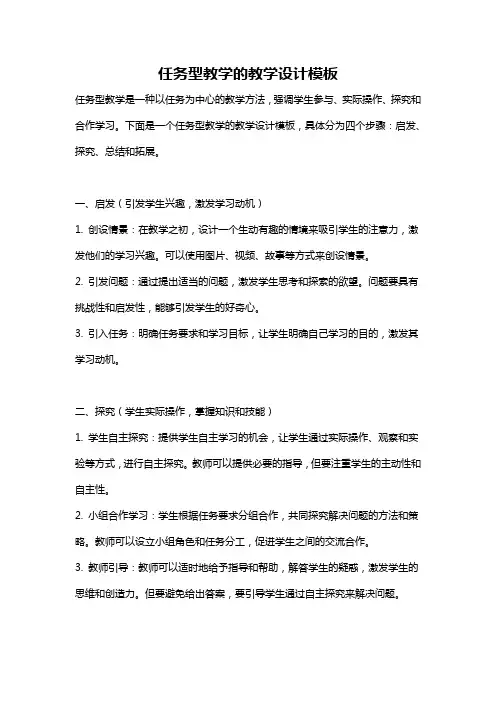 任务型教学的教学设计模板

任务型教学是一种以任务为中心的教学方法，强调学生参与、实际操作、探究和合作学习。下面是一个任务型教学的教学设计模板，具体分为四个步骤：启发、探究、总结和拓展。

一、启发（引发学生兴趣，激发学习动机）

1. 创设情景：在教学之初，设计一个生动有趣的情境来吸引学生的注意力，激发他们的学习兴趣。可以使用图片、视频、故事等方式来创设情景。

2. 引发问题：通过提出适当的问题，激发学生思考和探索的欲望。问题要具有挑战性和启发性，能够引发学生的好奇心。

3. 引入任务：明确任务要求和学习目标，让学生明确自己学习的目的，激发其学习动机。

二、探究（学生实际操作，掌握知识和技能）

1. 学生自主探究：提供学生自主学习的机会，让学生通过实际操作、观察和实验等方式，进行自主探究。教师可以提供必要的指导，但要注重学生的主动性和自主性。

2. 小组合作学习：学生根据任务要求分组合作，共同探究解决问题的方法和策略。教师可以设立小组角色和任务分工，促进学生之间的交流合作。

3. 教师引导：教师可以适时地给予指导和帮助，解答学生的疑惑，激发学生的思维和创造力。但要避免给出答案，要引导学生通过自主探究来解决问题。